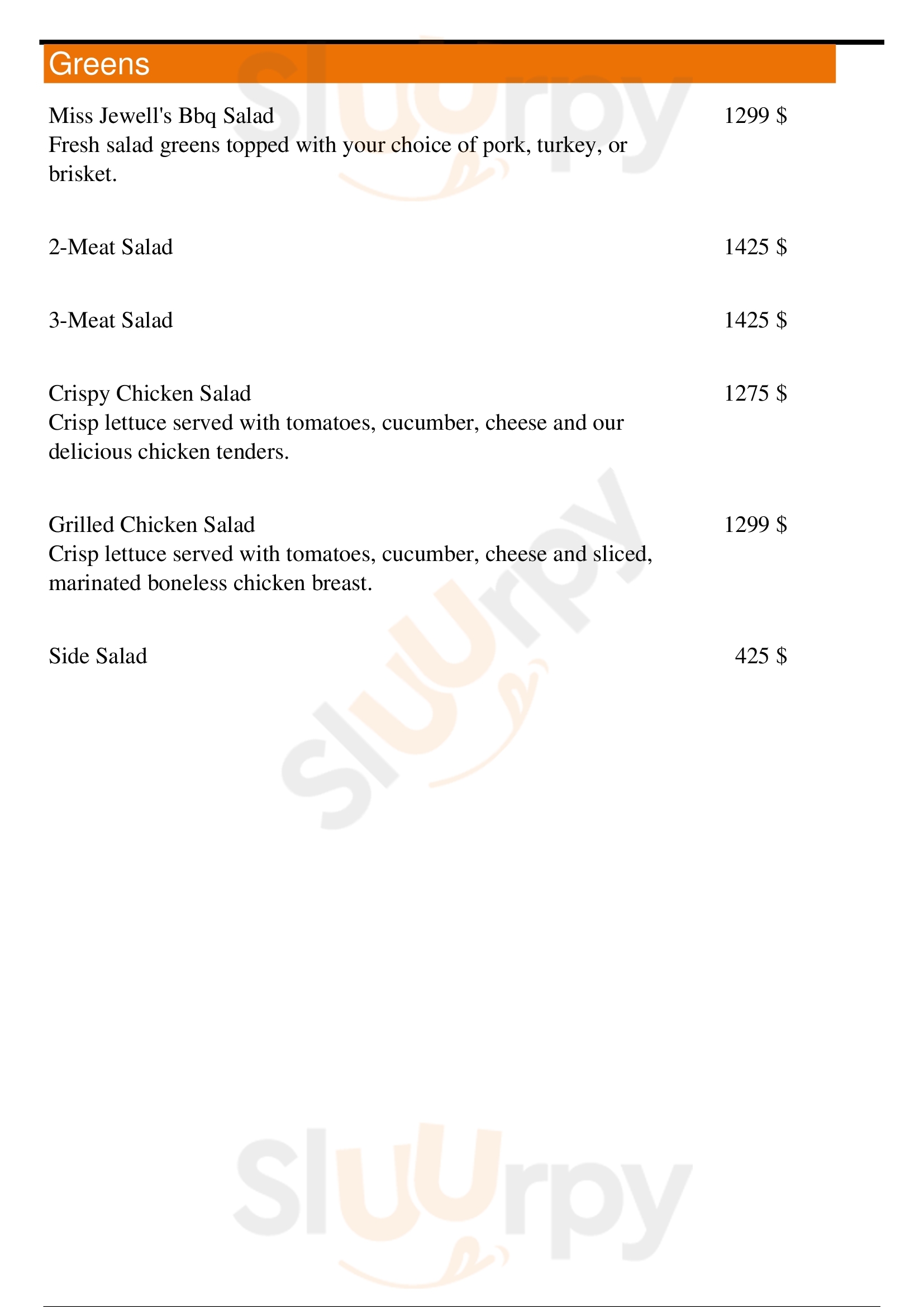 Greens

Miss Jewell's Bbq Salad 1299 $
Fresh salad greens topped with your choice of pork, turkey, or brisket.

2-Meat Salad 1425 $

3-Meat Salad 1425 $

Crispy Chicken Salad 1275 $
Crisp lettuce served with tomatoes, cucumber, cheese and our delicious chicken tenders.

Grilled Chicken Salad 1299 $
Crisp lettuce served with tomatoes, cucumber, cheese and sliced, marinated boneless chicken breast.

Side Salad 425 $

Sluurpy Sluurpy Sluurpy